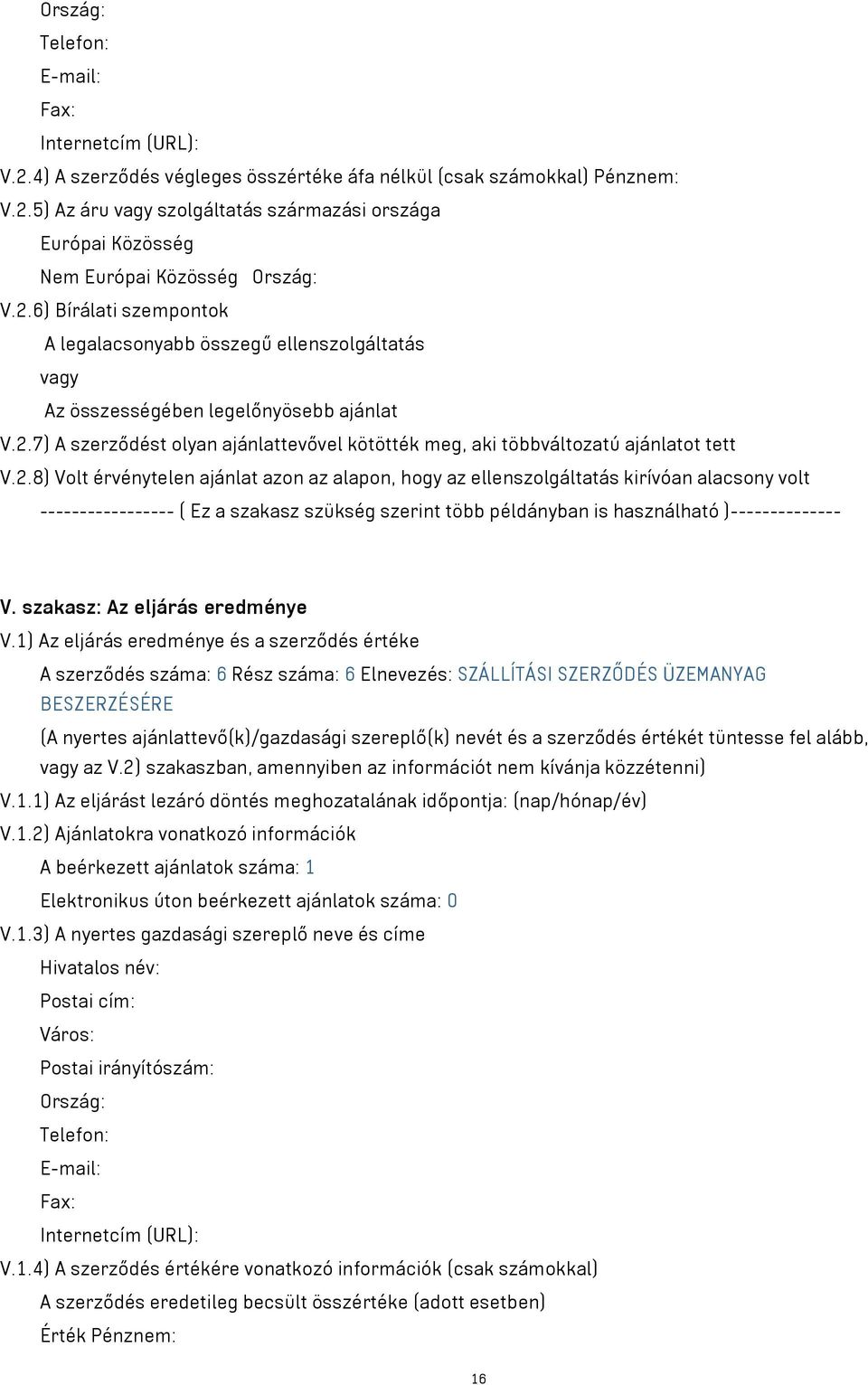 Ország:
Telefon:
E-mail:
Fax:
Internetcím (URL):
V.2.4) A szerződés végleges összértéke áfa nélkül (csak számokkal) Pénznem:
V.2.5) Az áru vagy szolgáltatás származási országa
Európai Közösség
Nem Európai Közösség Ország:
V.2.6) Bírálati szempontok
A legalacsonyabb összegű ellenszolgáltatás
vagy
Az összességében legelőnyösebb ajánlat
V.2.7) A szerződést olyan ajánlattevővel kötötték meg, aki többváltozatú ajánlatot tett
V.2.8) Volt érvénytelen ajánlat azon az alapon, hogy az ellenszolgáltatás kirívóan alacsony volt
----------------- ( Ez a szakasz szükség szerint több példányban is használható )--------------

V. szakasz: Az eljárás eredménye
V.1) Az eljárás eredménye és a szerződés értéke
A szerződés száma: 6 Rész száma: 6 Elnevezés: SZÁLLÍTÁSI SZERZŐDÉS ÜZEMANYAG BESZERZÉSÉRE
(A nyertes ajánlattevő(k)/gazdasági szereplő(k) nevét és a szerződés értékét tüntesse fel alább, vagy az V.2) szakaszban, amennyiben az információt nem kívánja közzétenni)
V.1.1) Az eljárást lezáró döntés meghozatalának időpontja: (nap/hónap/év)
V.1.2) Ajánlatokra vonatkozó információk
A beérkezett ajánlatok száma: 1
Elektronikus úton beérkezett ajánlatok száma: 0
V.1.3) A nyertes gazdasági szereplő neve és címe
Hivatalos név:
Postai cím:
Város:
Postai irányítószám:
Ország:
Telefon:
E-mail:
Fax:
Internetcím (URL):
V.1.4) A szerződés értékére vonatkozó információk (csak számokkal)
A szerződés eredetileg becsült összértéke (adott esetben)
Érték Pénznem:
16